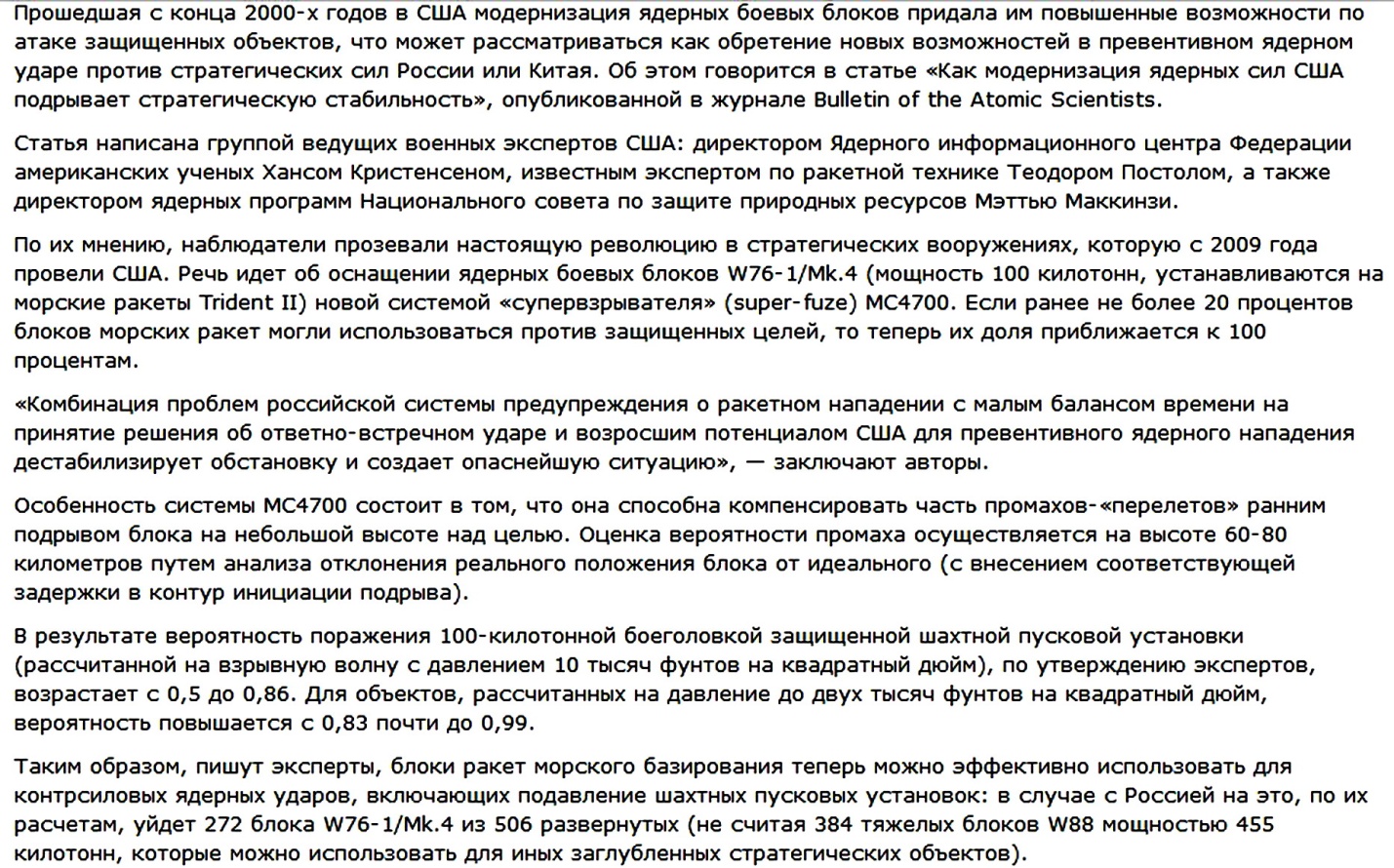 Прошедшая с конца 2000-х годов в США модернизация ядерных боевых блоков придала им повышенные возможности по атаке защищенных объектов, что может рассматриваться как обретение новых возможностей в превентивном ядерном ударе против стратегических сил России или Китая. Об этом говорится в статье «Как модернизация ядерных сил США подрывает стратегическую стабильность», опубликованной в журнале Bulletin of the Atomic Scientists.

Статья написана группой ведущих военных экспертов США: директором Ядерного информационного центра Федерации американских ученых Хансом Кристенсеном, известным экспертом по ракетной технике Теодором Постолом, а также директором ядерных программ Национального совета по защите природных ресурсов Мэттью Маккинзи.

По их мнению, наблюдатели прозевали настоящую революцию в стратегических вооружениях, которую с 2009 года провели США. Речь идет об оснащении ядерных боевых блоков W76-1/Mk.4 (мощность 100 килотонн, устанавливаются на морские ракеты Trident II) новой системой «супервзрывателя» (super-fuze) MC4700. Если ранее не более 20 процентов блоков морских ракет могли использоваться против защищенных целей, то теперь их доля приближается к 100 процентам.

«Комбинация проблем российской системы предупреждения о ракетном нападении с малым балансом времени на принятие решения об ответно-встречном ударе и возросшим потенциалом США для превентивного ядерного нападения дестабилизирует обстановку и создает опаснейшую ситуацию», — заключают авторы.

Особенность системы MC4700 состоит в том, что она способна компенсировать часть промахов-«перелетов» ранним подрывом блока на небольшой высоте над целью. Оценка вероятности промаха осуществляется на высоте 60-80 километров путем анализа отклонения реального положения блока от идеального (с внесением соответствующей задержки в контур инициации подрыва).

В результате вероятность поражения 100-килотонной боеголовкой защищенной шахтной пусковой установки (рассчитанной на взрывную волну с давлением 10 тысяч фунтов на квадратный дюйм), по утверждению экспертов, возрастает с 0,5 до 0,86. Для объектов, рассчитанных на давление до двух тысяч фунтов на квадратный дюйм, вероятность повышается с 0,83 почти до 0,99.

Таким образом, пишут эксперты, блоки ракет морского базирования теперь можно эффективно использовать для контрсиловых ядерных ударов, включающих подавление шахтных пусковых установок: в случае с Россией на это, по их расчетам, уйдет 272 блока W76-1/Mk.4 из 506 развернутых (не считая 384 тяжелых блоков W88 мощностью 455 килотонн, которые можно использовать для иных заглубленных стратегических объектов).